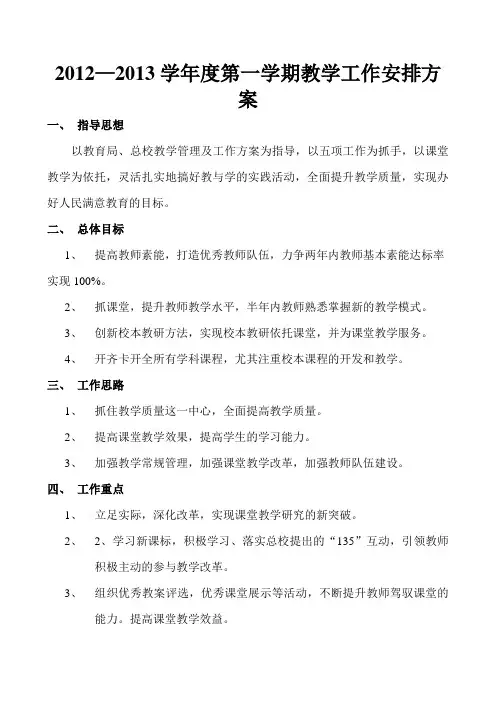 2012—2013 学年度第一学期教学工作安排方案

一、 指导思想

以教育局、总校教学管理及工作方案为指导，以五项工作为抓手，以课堂教学为依托，灵活扎实地搞好教与学的实践活动，全面提升教学质量，实现办好人民满意教育的目标。

二、 总体目标

1、 提高教师素能，打造优秀教师队伍，力争两年内教师基本素能达标率实现 100%。

2、 抓课堂，提升教师教学水平，半年内教师熟悉掌握新的教学模式。

3、 创新校本教研方法，实现校本教研依托课堂，并为课堂教学服务。

4、 开齐卡开全所有学科课程，尤其注重校本课程的开发和教学。

三、 工作思路

1、 抓住教学质量这一中心，全面提高教学质量。

2、 提高课堂教学效果，提高学生的学习能力。

3、 加强教学常规管理，加强课堂教学改革，加强教师队伍建设。

四、 工作重点

1、 立足实际，深化改革，实现课堂教学研究的新突破。

2、 2、学习新课标，积极学习、落实总校提出的“135”互动，引领教师积极主动的参与教学改革。

3、 组织优秀教案评选，优秀课堂展示等活动，不断提升教师驾驭课堂的能力。提高课堂教学效益。